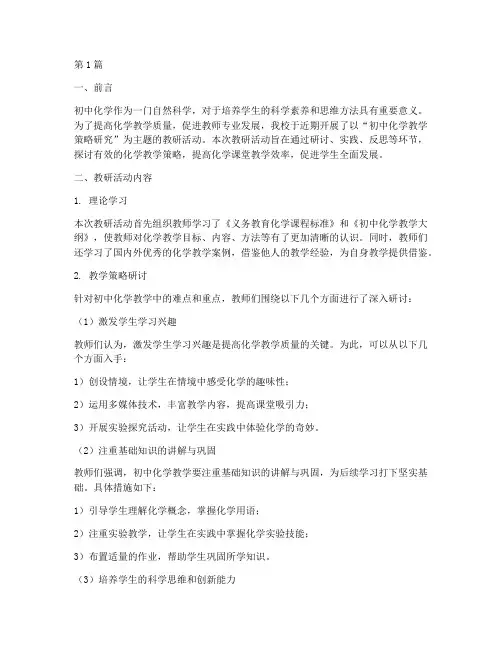 第1篇

一、前言

初中化学作为一门自然科学，对于培养学生的科学素养和思维方法具有重要意义。为了提高化学教学质量，促进教师专业发展，我校于近期开展了以“初中化学教学策略研究”为主题的教研活动。本次教研活动旨在通过研讨、实践、反思等环节，探讨有效的化学教学策略，提高化学课堂教学效率，促进学生全面发展。

二、教研活动内容

1. 理论学习

本次教研活动首先组织教师学习了《义务教育化学课程标准》和《初中化学教学大纲》，使教师对化学教学目标、内容、方法等有了更加清晰的认识。同时，教师们还学习了国内外优秀的化学教学案例，借鉴他人的教学经验，为自身教学提供借鉴。

2. 教学策略研讨

针对初中化学教学中的难点和重点，教师们围绕以下几个方面进行了深入研讨：

（1）激发学生学习兴趣

教师们认为，激发学生学习兴趣是提高化学教学质量的关键。为此，可以从以下几个方面入手：

1）创设情境，让学生在情境中感受化学的趣味性；

2）运用多媒体技术，丰富教学内容，提高课堂吸引力；

3）开展实验探究活动，让学生在实践中体验化学的奇妙。

（2）注重基础知识的讲解与巩固

教师们强调，初中化学教学要注重基础知识的讲解与巩固，为后续学习打下坚实基础。具体措施如下：

1）引导学生理解化学概念，掌握化学用语；

2）注重实验教学，让学生在实践中掌握化学实验技能；

3）布置适量的作业，帮助学生巩固所学知识。

（3）培养学生的科学思维和创新能力